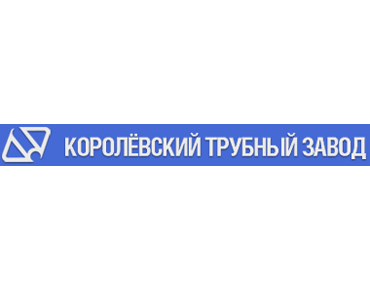 КОРОЛЁВСКИЙ ТРУБНЫЙ ЗАВОД